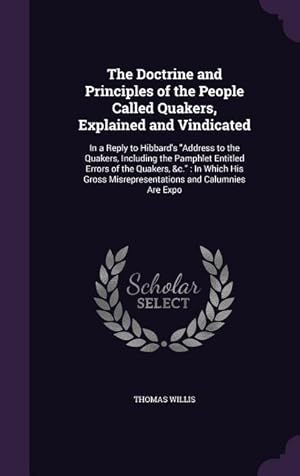 The Doctrine and Principles of the People Called Quakers, Explained and Vindicated

In a Reply to Hibbard's "Address to the Quakers, Including the Pamphlet Entitled Errors of the Quakers, &c." : In Which His Gross Misrepresentations and Calumnies Are Expo

Scholar SELECT

THOMAS WILLIS